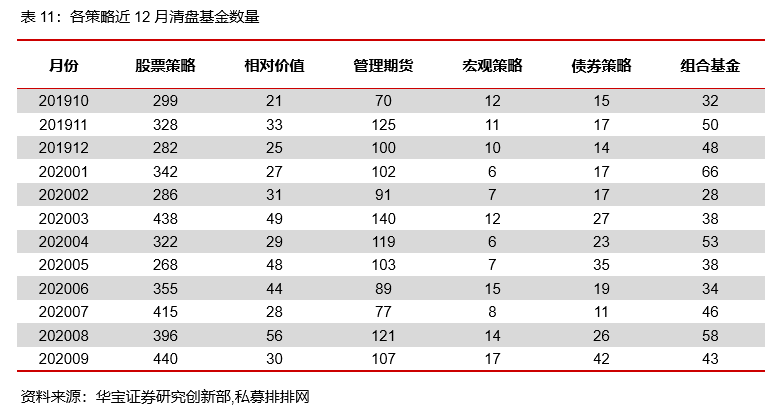 表 11：各策略近 12 月清盘基金数量

| 月份 | 股票策略 | 相对价值 | 管理期货 | 宏观策略 | 债券策略 | 组合基金 |
|---|---|---|---|---|---|---|
| 201910 | 299 | 21 | 70 | 12 | 15 | 32 |
| 201911 | 328 | 33 | 125 | 11 | 17 | 50 |
| 201912 | 282 | 25 | 100 | 10 | 14 | 48 |
| 202001 | 342 | 27 | 102 | 6 | 17 | 66 |
| 202002 | 286 | 31 | 91 | 7 | 17 | 28 |
| 202003 | 438 | 49 | 140 | 12 | 27 | 38 |
| 202004 | 322 | 29 | 119 | 6 | 23 | 53 |
| 202005 | 268 | 48 | 103 | 7 | 35 | 38 |
| 202006 | 355 | 44 | 89 | 15 | 19 | 34 |
| 202007 | 415 | 28 | 77 | 8 | 11 | 46 |
| 202008 | 396 | 56 | 121 | 14 | 26 | 58 |
| 202009 | 440 | 30 | 107 | 17 | 42 | 43 |

资料来源：华宝证券研究创新部,私募排排网